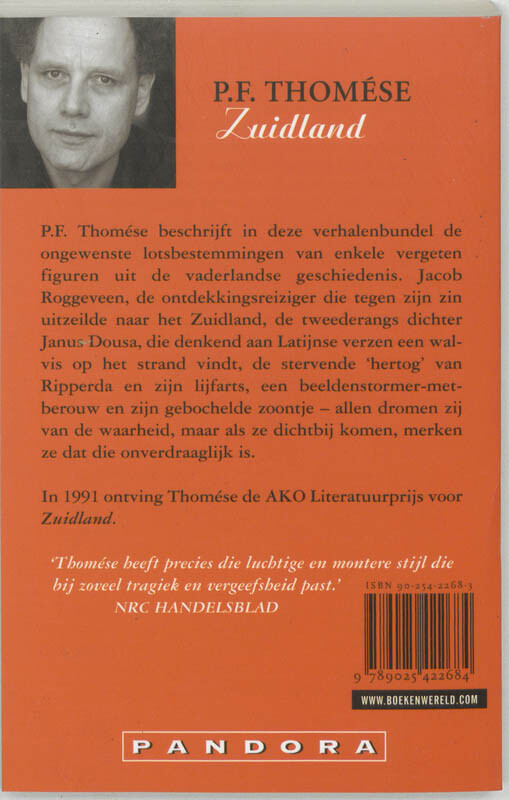 P.F. THOMÉSE
Zuidland

P.F. Thomése beschrijft in deze verhalenbundel de ongewenste lotsbestemmingen van enkele vergeten figuren uit de vaderlandse geschiedenis. Jacob Roggeveen, de ontdekkingsreiziger die tegen zijn zin uitzeilde naar het Zuidland, de tweederangs dichter Janus Dousa, die denkend aan Latijnse verzen een walvis op het strand vindt, de stervende 'hertog' van Ripperda en zijn lijfarts, een beeldenstormer-met-berouw en zijn gebochelde zoontje – allen dromen zij van de waarheid, maar als ze dichtbij komen, merken ze dat die onverdraaglijk is.

In 1991 ontving Thomése de AKO Literatuurprijs voor Zuidland.

'Thomése heeft precies die luchtige en montere stijl die bij zoveel tragiek en vergeefsheid past.'
NRC HANDELSBLAD

ISBN 90-254-2268-3

9 789025 422684

WWW.BOEKENWERELD.COM

PANDORA